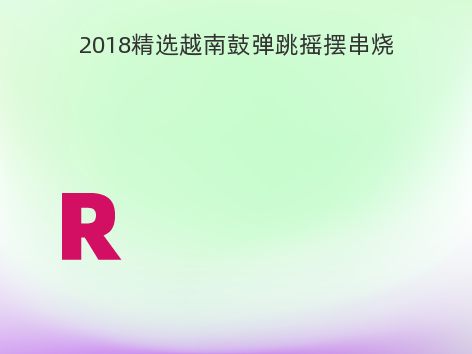 2018精选越南鼓弹跳摇摆串烧

R